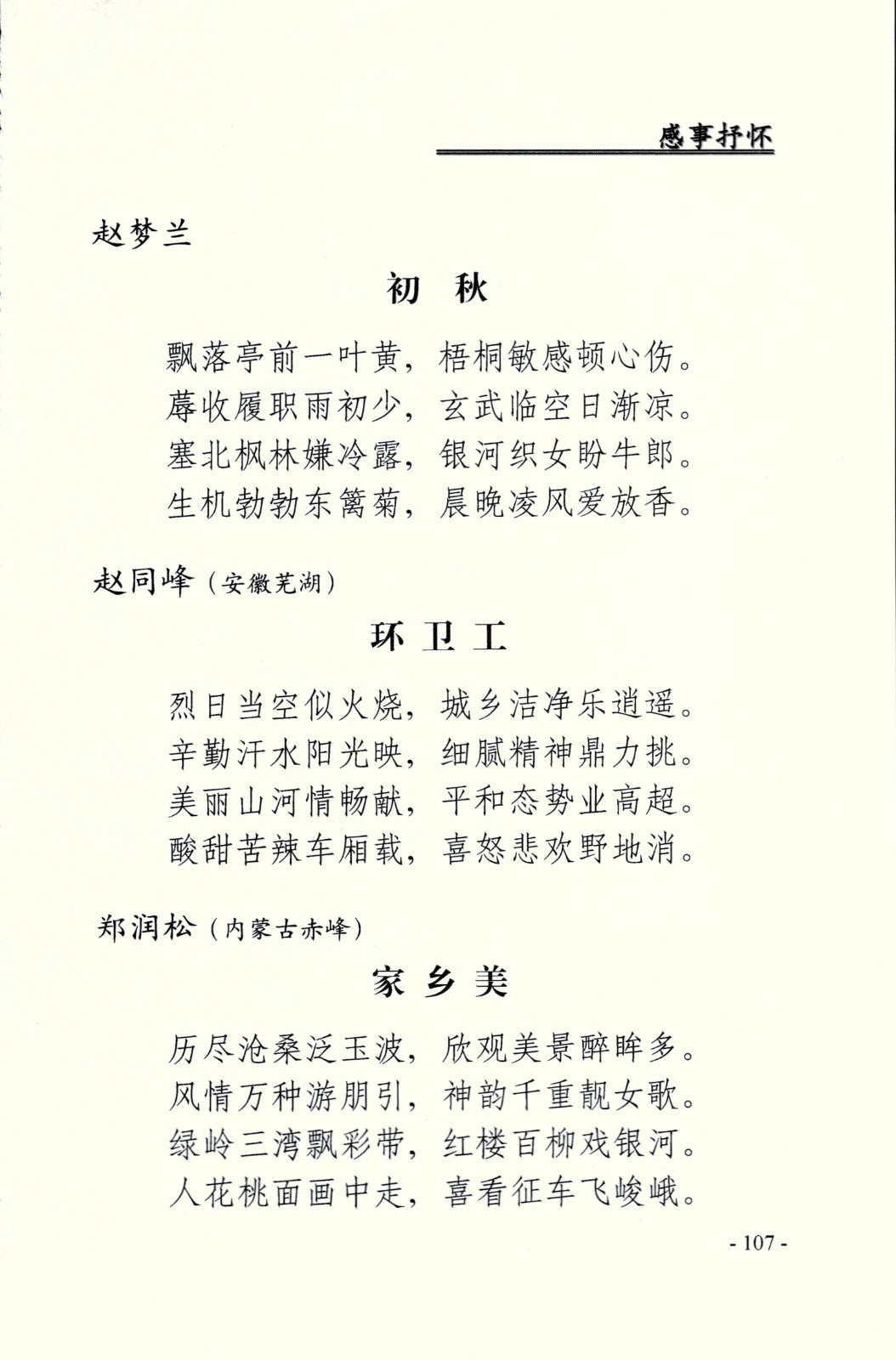 感事抒怀

赵梦兰

初　秋

飘落亭前一叶黄，梧桐敏感顿心伤。
蓐收履职雨初少，玄武临空日渐凉。
塞北枫林嫌冷露，银河织女盼牛郎。
生机勃勃东篱菊，晨晚凌风爱放香。

赵同峰（安徽芜湖）

环卫工

烈日当空似火烧，城乡洁净乐逍遥。
辛勤汗水阳光映，细腻精神鼎力挑。
美丽山河情畅献，平和态势业高超。
酸甜苦辣车厢载，喜怒悲欢野地消。

郑润松（内蒙古赤峰）

家乡美

历尽沧桑泛玉波，欣观美景醉眸多。
风情万种游朋引，神韵千重靓女歌。
绿岭三湾飘彩带，红楼百柳戏银河。
人花桃面画中走，喜看征车飞峻峨。

- 107 -